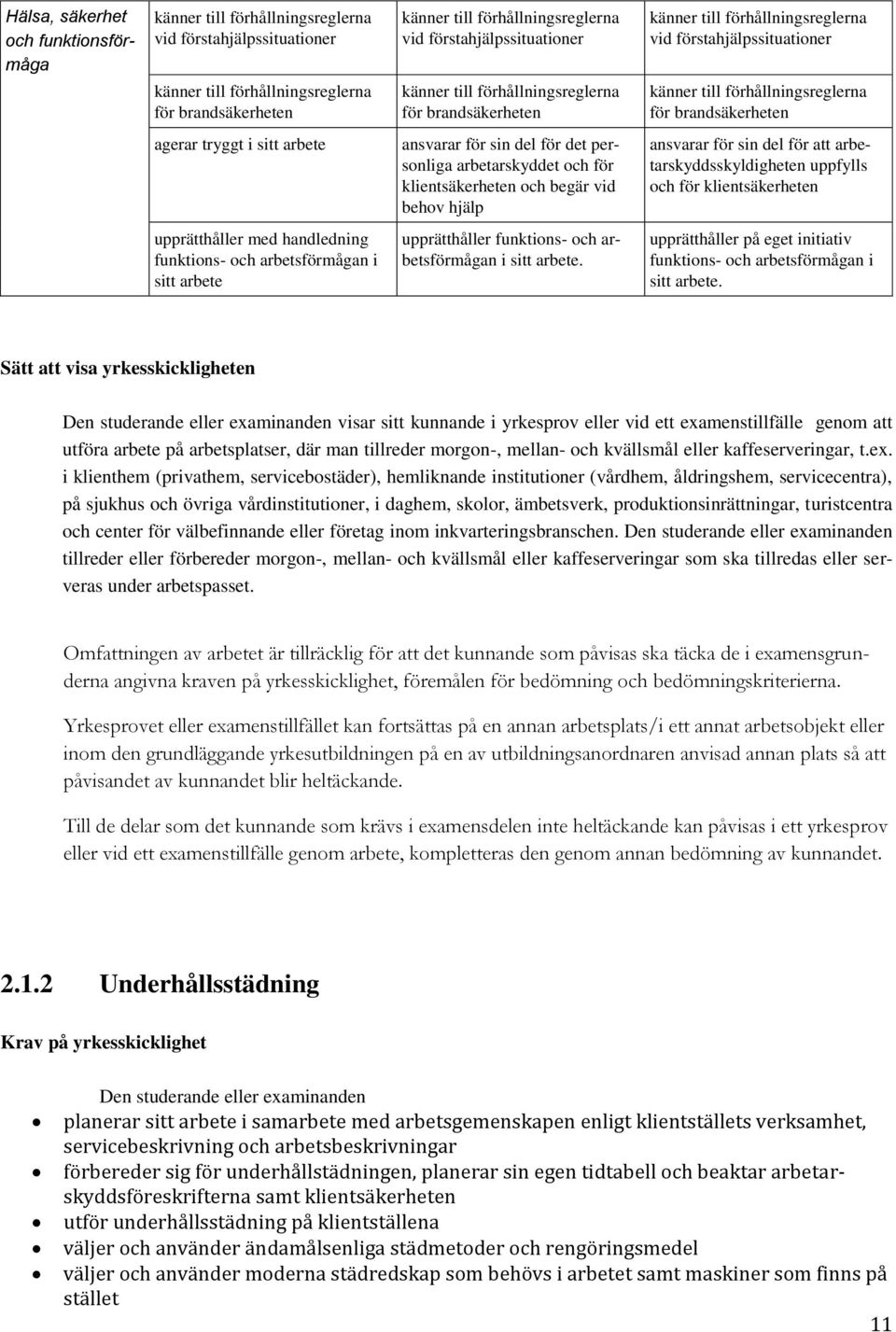 | Hälsa, säkerhet och funktionsförmåga | känner till förhållningsreglerna vid förstahjälpssituationer | känner till förhållningsreglerna vid förstahjälpssituationer | känner till förhållningsreglerna vid förstahjälpssituationer |
|---|---|---|---|
| | känner till förhållningsreglerna för brandsäkerheten | känner till förhållningsreglerna för brandsäkerheten | känner till förhållningsreglerna för brandsäkerheten |
| | agerar tryggt i sitt arbete | ansvarar för sin del för det personliga arbetarskyddet och för klientsäkerheten och begär vid behov hjälp | ansvarar för sin del för att arbetarskyddsskyldigheten uppfylls och för klientsäkerheten |
| | upprätthåller med handledning funktions- och arbetsförmågan i sitt arbete | upprätthåller funktions- och arbetsförmågan i sitt arbete. | upprätthåller på eget initiativ funktions- och arbetsförmågan i sitt arbete. |

Sätt att visa yrkesskickligheten

Den studerande eller examinanden visar sitt kunnande i yrkesprov eller vid ett examenstillfälle genom att utföra arbete på arbetsplatser, där man tillreder morgon-, mellan- och kvällsmål eller kaffeserveringar, t.ex. i klienthem (privathem, servicebostäder), hemliknande institutioner (vårdhem, åldringshem, servicecentra), på sjukhus och övriga vårdinstitutioner, i daghem, skolor, ämbetsverk, produktionsinrättningar, turistcentra och center för välbefinnande eller företag inom inkvarteringsbranschen. Den studerande eller examinanden tillreder eller förbereder morgon-, mellan- och kvällsmål eller kaffeserveringar som ska tillredas eller serveras under arbetspasset.

Omfattningen av arbetet är tillräcklig för att det kunnande som påvisas ska täcka de i examensgrunderna angivna kraven på yrkesskicklighet, föremålen för bedömning och bedömningskriterierna.

Yrkesprovet eller examenstillfället kan fortsättas på en annan arbetsplats/i ett annat arbetsobjekt eller inom den grundläggande yrkesutbildningen på en av utbildningsanordnaren anvisad annan plats så att påvisandet av kunnandet blir heltäckande.

Till de delar som det kunnande som krävs i examensdelen inte heltäckande kan påvisas i ett yrkesprov eller vid ett examenstillfälle genom arbete, kompletteras den genom annan bedömning av kunnandet.

2.1.2 Underhållsstädning

Krav på yrkesskicklighet

Den studerande eller examinanden
• planerar sitt arbete i samarbete med arbetsgemenskapen enligt klientställets verksamhet, servicebeskrivning och arbetsbeskrivningar
• förbereder sig för underhållstädningen, planerar sin egen tidtabell och beaktar arbetarskyddsföreskrifterna samt klientsäkerheten
• utför underhållsstädning på klientställena
• väljer och använder ändamålsenliga städmetoder och rengöringsmedel
• väljer och använder moderna städredskap som behövs i arbetet samt maskiner som finns på stället

11